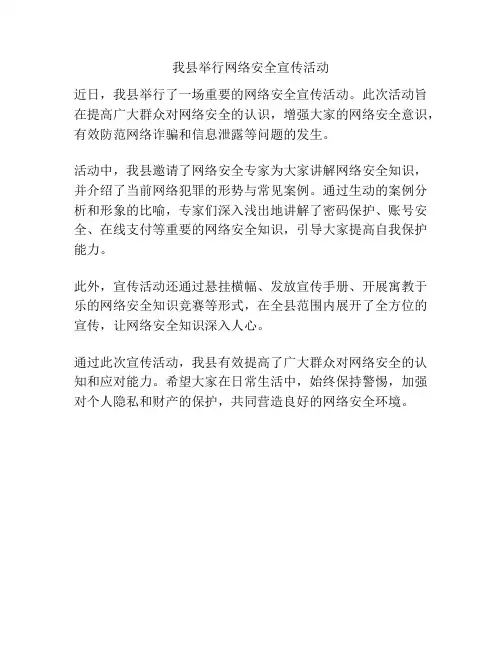 我县举行网络安全宣传活动

近日，我县举行了一场重要的网络安全宣传活动。此次活动旨在提高广大群众对网络安全的认识，增强大家的网络安全意识，有效防范网络诈骗和信息泄露等问题的发生。

活动中，我县邀请了网络安全专家为大家讲解网络安全知识，并介绍了当前网络犯罪的形势与常见案例。通过生动的案例分析和形象的比喻，专家们深入浅出地讲解了密码保护、账号安全、在线支付等重要的网络安全知识，引导大家提高自我保护能力。

此外，宣传活动还通过悬挂横幅、发放宣传手册、开展寓教于乐的网络安全知识竞赛等形式，在全县范围内展开了全方位的宣传，让网络安全知识深入人心。

通过此次宣传活动，我县有效提高了广大群众对网络安全的认知和应对能力。希望大家在日常生活中，始终保持警惕，加强对个人隐私和财产的保护，共同营造良好的网络安全环境。